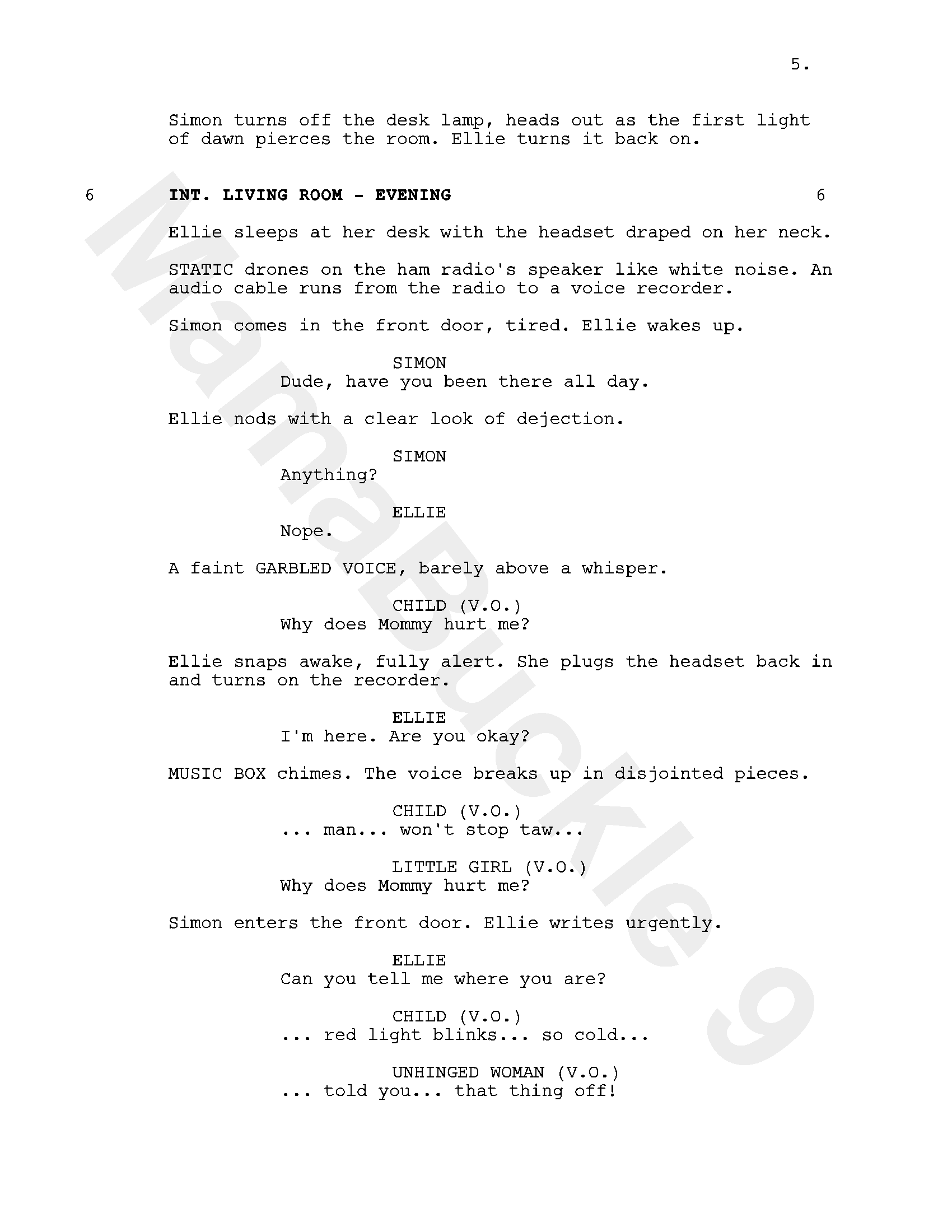 5.

Simon turns off the desk lamp, heads out as the first light of dawn pierces the room. Ellie turns it back on.

6 INT. LIVING ROOM - EVENING 6

Ellie sleeps at her desk with the headset draped on her neck.

STATIC drones on the ham radio's speaker like white noise. An audio cable runs from the radio to a voice recorder.

Simon comes in the front door, tired. Ellie wakes up.

SIMON
Dude, have you been there all day.

Ellie nods with a clear look of dejection.

SIMON
Anything?

ELLIE
Nope.

A faint GARBLED VOICE, barely above a whisper.

CHILD (V.O.)
Why does Mommy hurt me?

Ellie snaps awake, fully alert. She plugs the headset back in and turns on the recorder.

ELLIE
I'm here. Are you okay?

MUSIC BOX chimes. The voice breaks up in disjointed pieces.

CHILD (V.O.)
... man... won't stop taw...

LITTLE GIRL (V.O.)
Why does Mommy hurt me?

Simon enters the front door. Ellie writes urgently.

ELLIE
Can you tell me where you are?

CHILD (V.O.)
... red light blinks... so cold...

UNHINGED WOMAN (V.O.)
... told you... that thing off!

MamaBuckle9